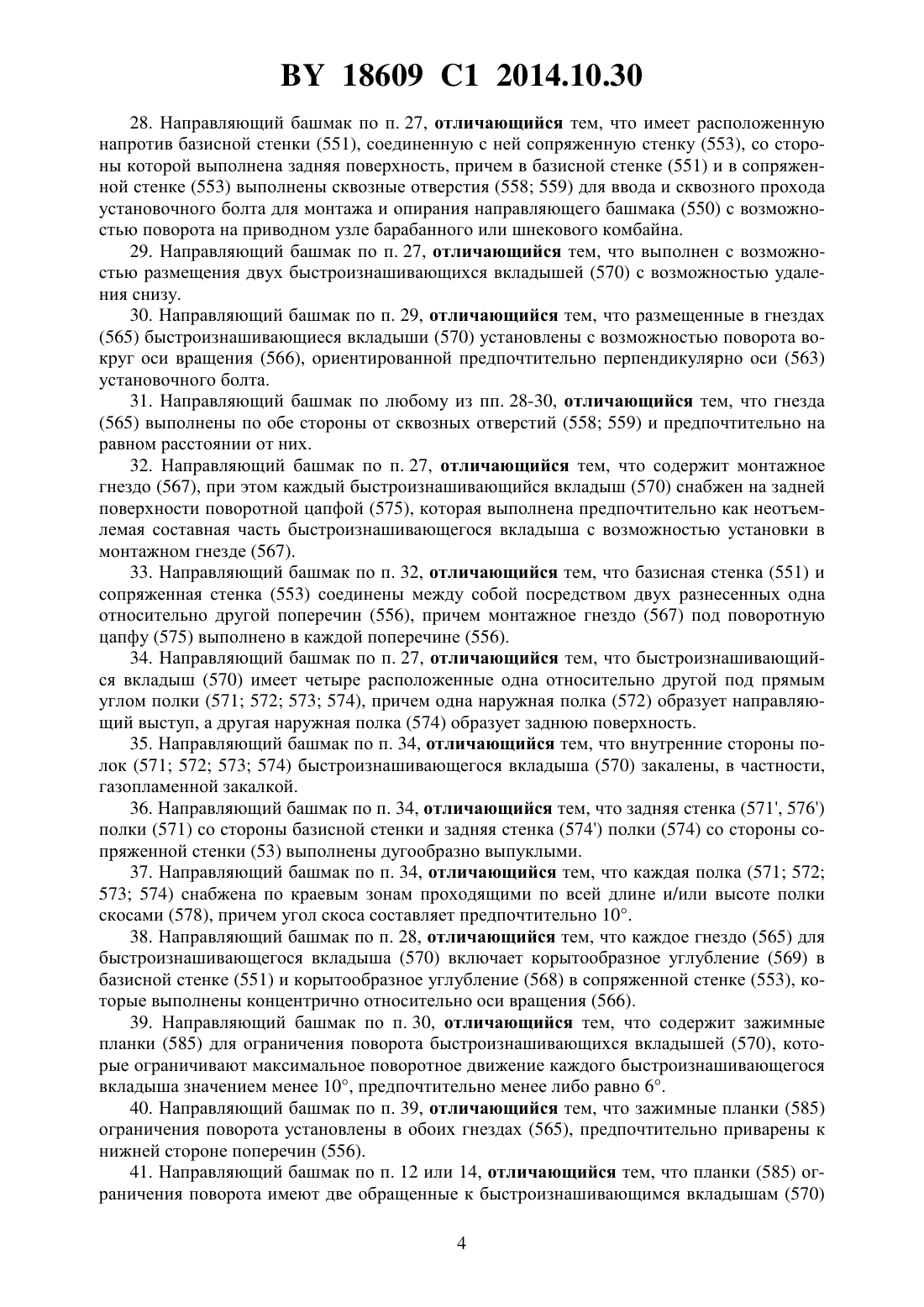 BY 18609 C1 2014.10.30

28. Направляющий башмак по п. 27, отличающийся тем, что имеет расположенную напротив базисной стенки (551), соединенную с ней сопряженную стенку (553), со стороны которой выполнена задняя поверхность, причем в базисной стенке (551) и в сопряженной стенке (553) выполнены сквозные отверстия (558; 559) для ввода и сквозного прохода установочного болта для монтажа и опирания направляющего башмака (550) с возможностью поворота на приводном узле барабанного или шнекового комбайна.

29. Направляющий башмак по п. 27, отличающийся тем, что выполнен с возможностью размещения двух быстроизнашивающихся вкладышей (570) с возможностью удаления снизу.

30. Направляющий башмак по п. 29, отличающийся тем, что размещенные в гнездах (565) быстроизнашивающиеся вкладыши (570) установлены с возможностью поворота вокруг оси вращения (566), ориентированной предпочтительно перпендикулярно оси (563) установочного болта.

31. Направляющий башмак по любому из пп. 28-30, отличающийся тем, что гнезда (565) выполнены по обе стороны от сквозных отверстий (558; 559) и предпочтительно на равном расстоянии от них.

32. Направляющий башмак по п. 27, отличающийся тем, что содержит монтажное гнездо (567), при этом каждый быстроизнашивающийся вкладыш (570) снабжен на задней поверхности поворотной цапфой (575), которая выполнена предпочтительно как неотъемлемая составная часть быстроизнашивающегося вкладыша с возможностью установки в монтажном гнезде (567).

33. Направляющий башмак по п. 32, отличающийся тем, что базисная стенка (551) и сопряженная стенка (553) соединены между собой посредством двух разнесенных одна относительно другой поперечин (556), причем монтажное гнездо (567) под поворотную цапфу (575) выполнено в каждой поперечине (556).

34. Направляющий башмак по п. 27, отличающийся тем, что быстроизнашивающийся вкладыш (570) имеет четыре расположенные одна относительно другой под прямым углом полки (571; 572; 573; 574), причем одна наружная полка (572) образует направляющий выступ, а другая наружная полка (574) образует заднюю поверхность.

35. Направляющий башмак по п. 34, отличающийся тем, что внутренние стороны полок (571; 572; 573; 574) быстроизнашивающегося вкладыша (570) закалены, в частности, газопламенной закалкой.

36. Направляющий башмак по п. 34, отличающийся тем, что задняя стенка (571', 576') полки (571) со стороны базисной стенки и задняя стенка (574') полки (574) со стороны сопряженной стенки (53) выполнены дугообразно выпуклыми.

37. Направляющий башмак по п. 34, отличающийся тем, что каждая полка (571; 572; 573; 574) снабжена по краевым зонам проходящими по всей длине и/или высоте полки скосами (578), причем угол скоса составляет предпочтительно 10°.

38. Направляющий башмак по п. 28, отличающийся тем, что каждое гнездо (565) для быстроизнашивающегося вкладыша (570) включает корытообразное углубление (569) в базисной стенке (551) и корытообразное углубление (568) в сопряженной стенке (553), которые выполнены концентрично относительно оси вращения (566).

39. Направляющий башмак по п. 30, отличающийся тем, что содержит зажимные планки (585) для ограничения поворота быстроизнашивающихся вкладышей (570), которые ограничивают максимальное поворотное движение каждого быстроизнашивающегося вкладыша значением менее 10°, предпочтительно менее либо равно 6°.

40. Направляющий башмак по п. 39, отличающийся тем, что зажимные планки (585) ограничения поворота установлены в обоих гнездах (565), предпочтительно приварены к нижней стороне поперечин (556).

41. Направляющий башмак по п. 12 или 14, отличающийся тем, что планки (585) ограничения поворота имеют две обращенные к быстроизнашивающимся вкладышам (570)

4